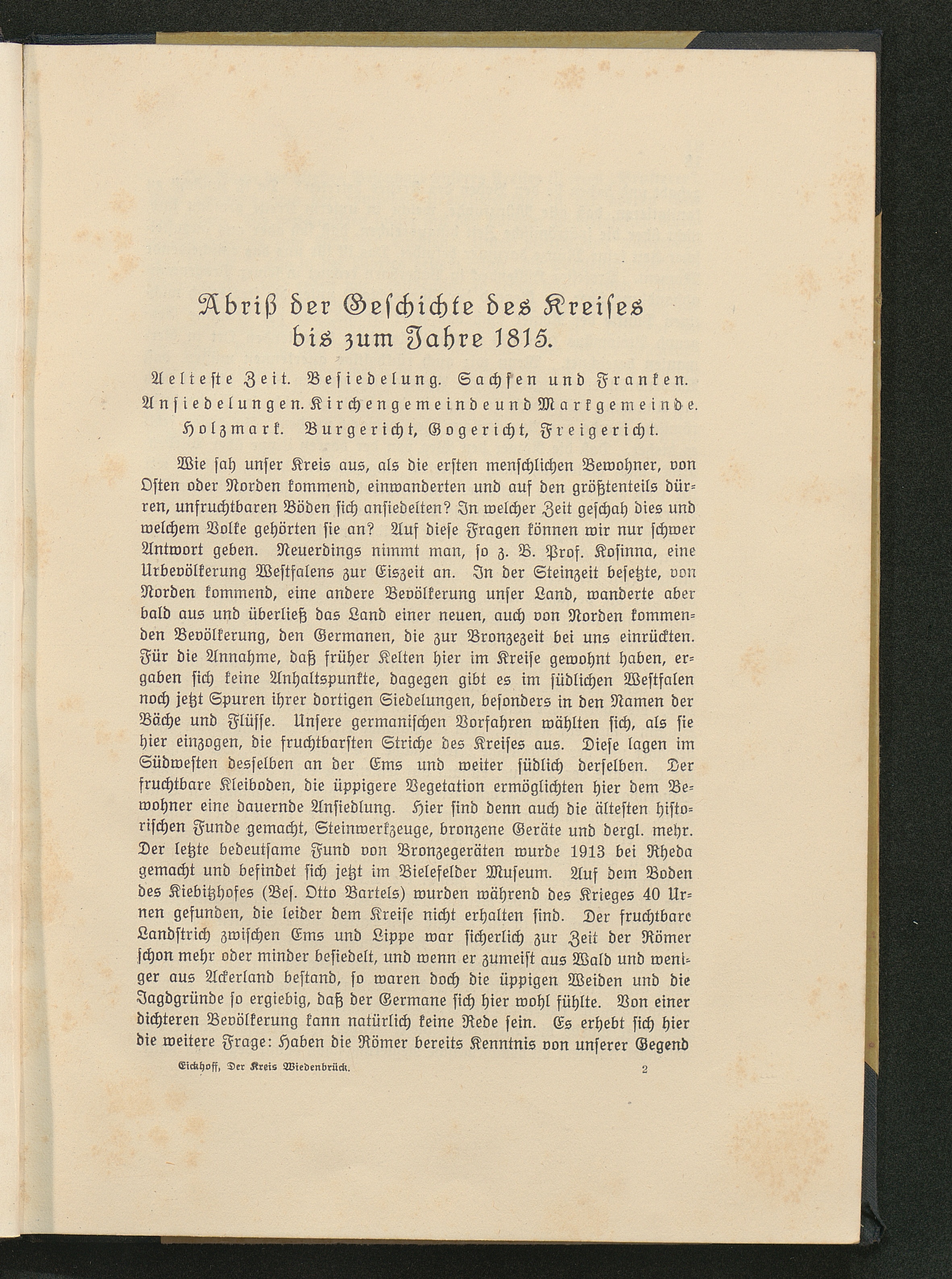 Abriß der Geschichte des Kreises bis zum Jahre 1815.

Aelteste Zeit. Besiedelung. Sachsen und Franken. Ansiedelungen. Kirchengemeinde und Markgemeinde. Holzmark. Burgericht, Gogericht, Freigericht.

Wie sah unser Kreis aus, als die ersten menschlichen Bewohner, von Osten oder Norden kommend, einwanderten und auf den größtenteils dürren, unfruchtbaren Böden sich ansiedelten? In welcher Zeit geschah dies und welchem Volke gehörten sie an? Auf diese Fragen können wir nur schwer Antwort geben. Neuerdings nimmt man, so z. B. Prof. Kosinna, eine Urbevölkerung Westfalens zur Eiszeit an. In der Steinzeit besetzte, von Norden kommend, eine andere Bevölkerung unser Land, wanderte aber bald aus und überließ das Land einer neuen, auch von Norden kommenden Bevölkerung, den Germanen, die zur Bronzezeit bei uns einrückten. Für die Annahme, daß früher Kelten hier im Kreise gewohnt haben, ergaben sich keine Anhaltspunkte, dagegen gibt es im südlichen Westfalen noch jetzt Spuren ihrer dortigen Siedelungen, besonders in den Namen der Bäche und Flüsse. Unsere germanischen Vorfahren wählten sich, als sie hier einzogen, die fruchtbarsten Striche des Kreises aus. Diese lagen im Südwesten desselben an der Ems und weiter südlich derselben. Der fruchtbare Kleiboden, die üppigere Vegetation ermöglichten hier dem Bewohner eine dauernde Ansiedlung. Hier sind denn auch die ältesten historischen Funde gemacht, Steinwerkzeuge, bronzene Geräte und dergl. mehr. Der letzte bedeutsame Fund von Bronzegeräten wurde 1913 bei Rheda gemacht und befindet sich jetzt im Bielefelder Museum. Auf dem Boden des Kiebitzhofes (Bes. Otto Bartels) wurden während des Krieges 40 Urnen gefunden, die leider dem Kreise nicht erhalten sind. Der fruchtbare Landstrich zwischen Ems und Lippe war sicherlich zur Zeit der Römer schon mehr oder minder besiedelt, und wenn er zumeist aus Wald und weniger aus Ackerland bestand, so waren doch die üppigen Weiden und die Jagdgründe so ergiebig, daß der Germane sich hier wohl fühlte. Von einer dichteren Bevölkerung kann natürlich keine Rede sein. Es erhebt sich hier die weitere Frage: Haben die Römer bereits Kenntnis von unserer Gegend

Eickhoff, Der Kreis Wiedenbrück. 2